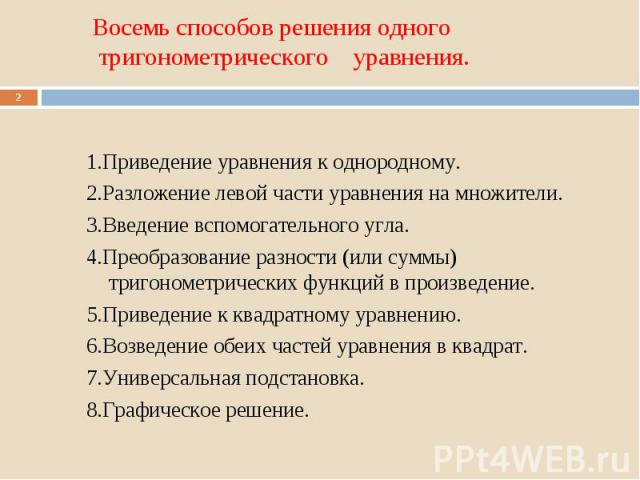 Восемь способов решения одного тригонометрического уравнения.

2

1.Приведение уравнения к однородному.

2.Разложение левой части уравнения на множители.

3.Введение вспомогательного угла.

4.Преобразование разности (или суммы) тригонометрических функций в произведение.

5.Приведение к квадратному уравнению.

6.Возведение обеих частей уравнения в квадрат.

7.Универсальная подстановка.

8.Графическое решение.

PPt4WEB.ru